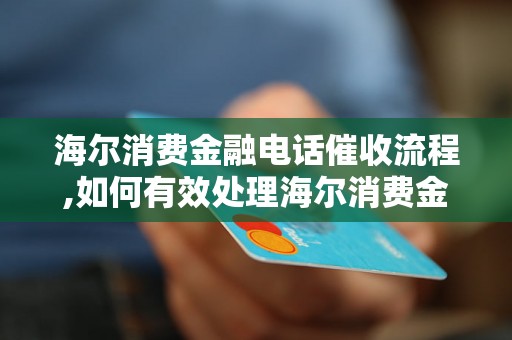 海尔消费金融电话催收流程,如何有效处理海尔消费金